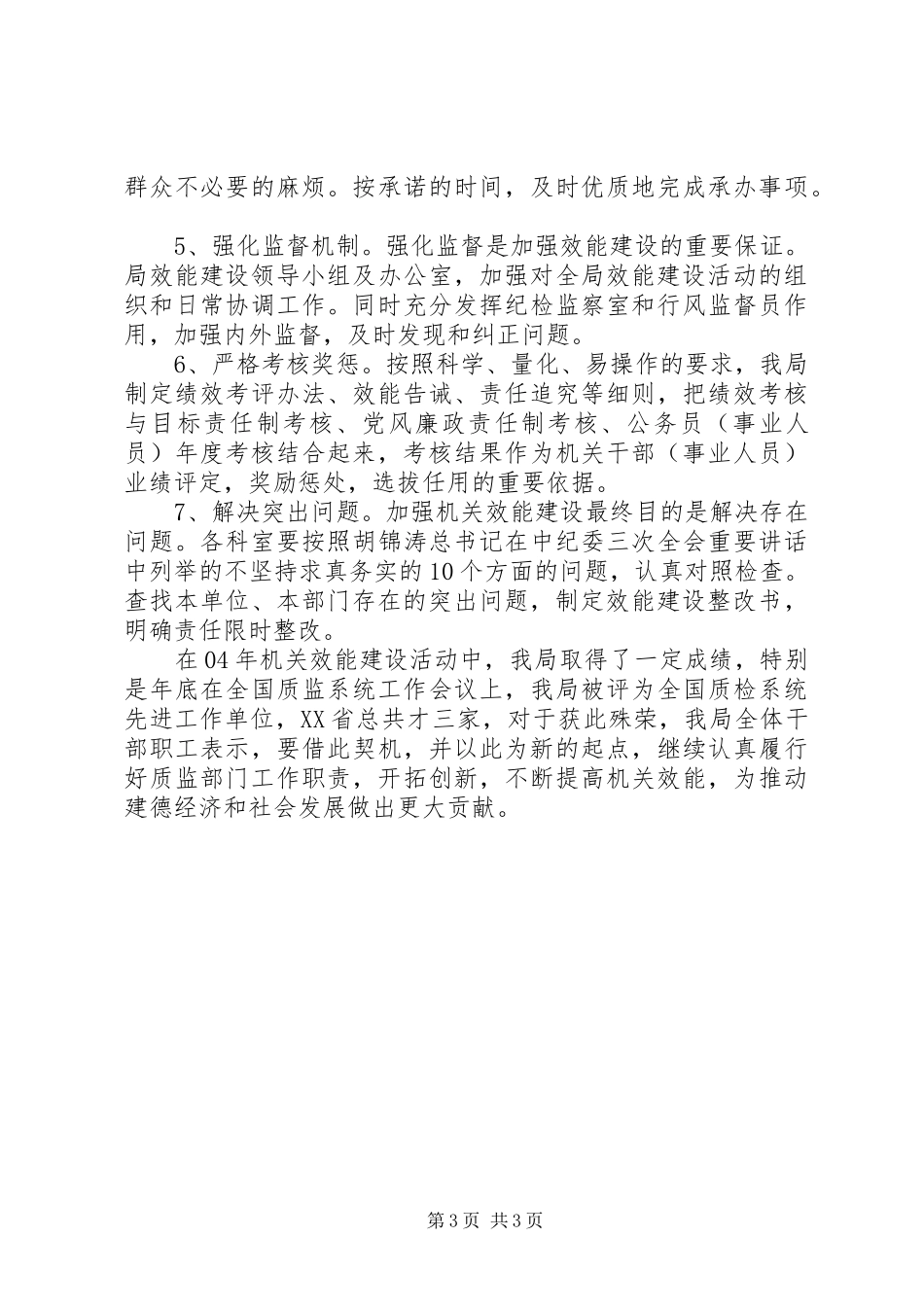 群众不必要的麻烦。按承诺的时间，及时优质地完成承办事项。

5、强化监督机制。强化监督是加强效能建设的重要保证。局效能建设领导小组及办公室，加强对全局效能建设活动的组织和日常协调工作。同时充分发挥纪检监察室和行风监督员作用，加强内外监督，及时发现和纠正问题。

6、严格考核奖惩。按照科学、量化、易操作的要求，我局制定绩效考评办法、效能告诫、责任追究等细则，把绩效考核与目标责任制考核、党风廉政责任制考核、公务员（事业人员）年度考核结合起来，考核结果作为机关干部（事业人员）业绩评定，奖励惩处，选拔任用的重要依据。

7、解决突出问题。加强机关效能建设最终目的是解决存在问题。各科室要按照胡锦涛总书记在中纪委三次全会重要讲话中列举的不坚持求真务实的10个方面的问题，认真对照检查。查找本单位、本部门存在的突出问题，制定效能建设整改书，明确责任限时整改。

在04年机关效能建设活动中，我局取得了一定成绩，特别是年底在全国质监系统工作会议上，我局被评为全国质检系统先进工作单位，XX省总共才三家，对于获此殊荣，我局全体干部职工表示，要借此契机，并以此为新的起点，继续认真履行好质监部门工作职责，开拓创新，不断提高机关效能，为推动建德经济和社会发展做出更大贡献。

第3页 共3页